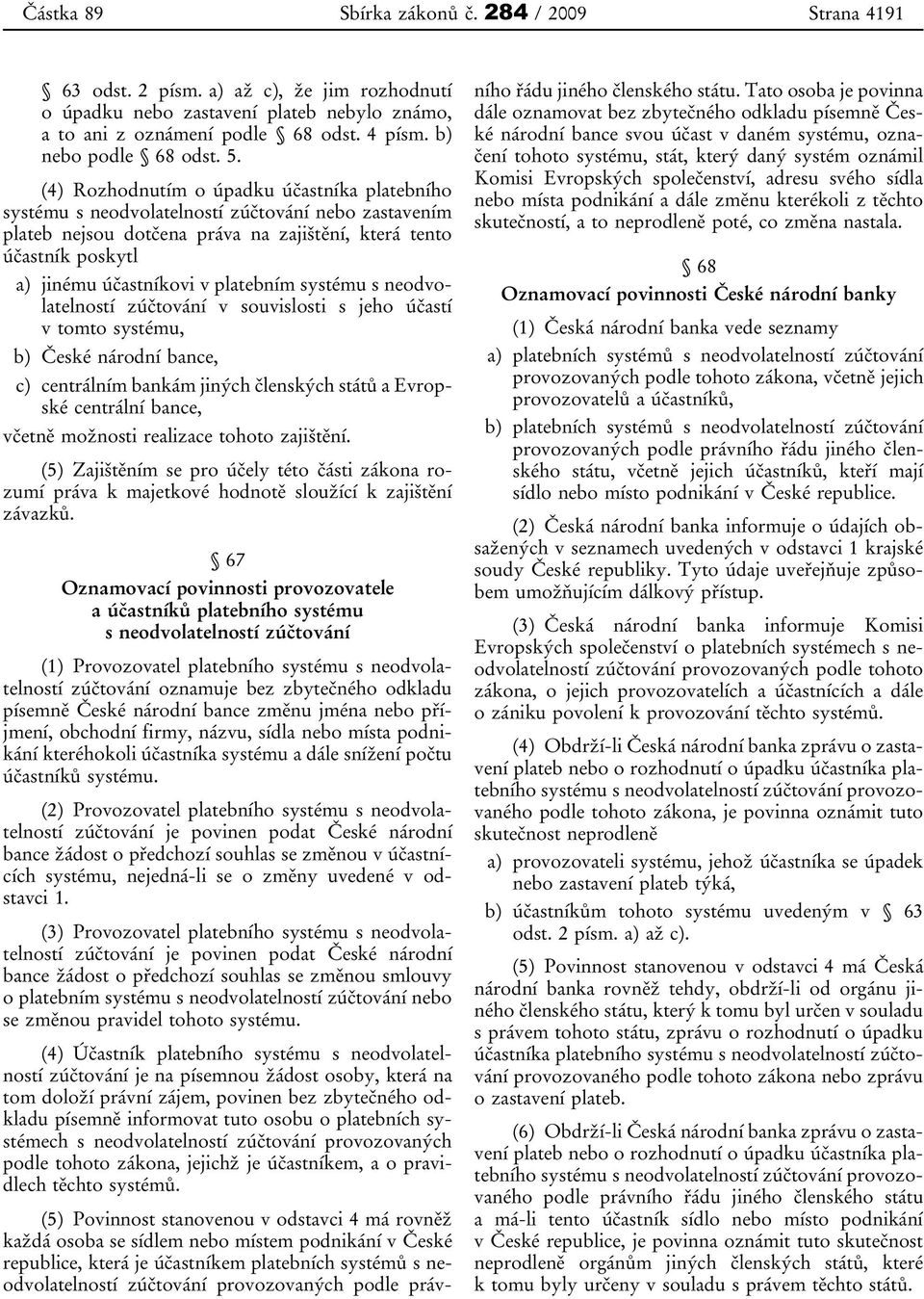 Částka 89 Sbírka zákonů č. 284 / 2009 Strana 4191

§ 63 odst. 2 písm. a) až c), že jim rozhodnutí o úpadku nebo zastavení plateb nebylo známo, a to ani z oznámení podle § 68 odst. 4 písm. b) nebo podle § 68 odst. 5.

(4) Rozhodnutím o úpadku účastníka platebního systému s neodvolatelností zúčtování nebo zastavením plateb nejsou dotčena práva na zajištění, která tento účastník poskytl

a) jinému účastníkovi v platebním systému s neodvolatelností zúčtování v souvislosti s jeho účastí v tomto systému,

b) České národní bance,

c) centrálním bankám jiných členských států a Evropské centrální bance,

včetně možnosti realizace tohoto zajištění.

(5) Zajištěním se pro účely této části zákona rozumí práva k majetkové hodnotě sloužící k zajištění závazků.

§ 67

Oznamovací povinnosti provozovatele a účastníků platebního systému s neodvolatelností zúčtování

(1) Provozovatel platebního systému s neodvolatelností zúčtování oznamuje bez zbytečného odkladu písemně České národní bance změnu jména nebo příjmení, obchodní firmy, názvu, sídla nebo místa podnikání kteréhokoli účastníka systému a dále snížení počtu účastníků systému.

(2) Provozovatel platebního systému s neodvolatelností zúčtování je povinen podat České národní bance žádost o předchozí souhlas se změnou v účastnících systému, nejedná-li se o změny uvedené v odstavci 1.

(3) Provozovatel platebního systému s neodvolatelností zúčtování je povinen podat České národní bance žádost o předchozí souhlas se změnou smlouvy o platebním systému s neodvolatelností zúčtování nebo se změnou pravidel tohoto systému.

(4) Účastník platebního systému s neodvolatelností zúčtování je na písemnou žádost osoby, která na tom doloží právní zájem, povinen bez zbytečného odkladu písemně informovat tuto osobu o platebních systémech s neodvolatelností zúčtování provozovaných podle tohoto zákona, jejichž je účastníkem, a o pravidlech těchto systémů.

(5) Povinnost stanovenou v odstavci 4 má rovněž každá osoba se sídlem nebo místem podnikání v České republice, která je účastníkem platebních systémů s neodvolatelností zúčtování provozovaných podle právního řádu jiného členského státu. Tato osoba je povinna dále oznamovat bez zbytečného odkladu písemně České národní bance svou účast v daném systému, označení tohoto systému, stát, který daný systém oznámil Komisi Evropských společenství, adresu svého sídla nebo místa podnikání a dále změnu kterékoli z těchto skutečností, a to neprodleně poté, co změna nastala.

§ 68

Oznamovací povinnosti České národní banky

(1) Česká národní banka vede seznamy

a) platebních systémů s neodvolatelností zúčtování provozovaných podle tohoto zákona, včetně jejich provozovatelů a účastníků,

b) platebních systémů s neodvolatelností zúčtování provozovaných podle právního řádu jiného členského státu, včetně jejich účastníků, kteří mají sídlo nebo místo podnikání v České republice.

(2) Česká národní banka informuje o údajích obsažených v seznamech uvedených v odstavci 1 krajské soudy České republiky. Tyto údaje uveřejňuje způsobem umožňujícím dálkový přístup.

(3) Česká národní banka informuje Komisi Evropských společenství o platebních systémech s neodvolatelností zúčtování provozovaných podle tohoto zákona, o jejich provozovatelích a účastnících a dále o zániku povolení k provozování těchto systémů.

(4) Obdrží-li Česká národní banka zprávu o zastavení plateb nebo o rozhodnutí o úpadku účastníka platebního systému s neodvolatelností zúčtování provozovaného podle tohoto zákona, je povinna oznámit tuto skutečnost neprodleně

a) provozovateli systému, jehož účastníka se úpadek nebo zastavení plateb týká,

b) účastníkům tohoto systému uvedeným v § 63 odst. 2 písm. a) až c).

(5) Povinnost stanovenou v odstavci 4 má Česká národní banka rovněž tehdy, obdrží-li od orgánu jiného členského státu, který k tomu byl určen v souladu s právem tohoto státu, zprávu o rozhodnutí o úpadku účastníka platebního systému s neodvolatelností zúčtování provozovaného podle tohoto zákona nebo zprávu o zastavení plateb.

(6) Obdrží-li Česká národní banka zprávu o zastavení plateb nebo o rozhodnutí o úpadku účastníka platebního systému s neodvolatelností zúčtování provozovaného podle právního řádu jiného členského státu a má-li tento účastník sídlo nebo místo podnikání v České republice, je povinna oznámit tuto skutečnost neprodleně orgánům jiných členských států, které k tomu byly určeny v souladu s právem těchto států.